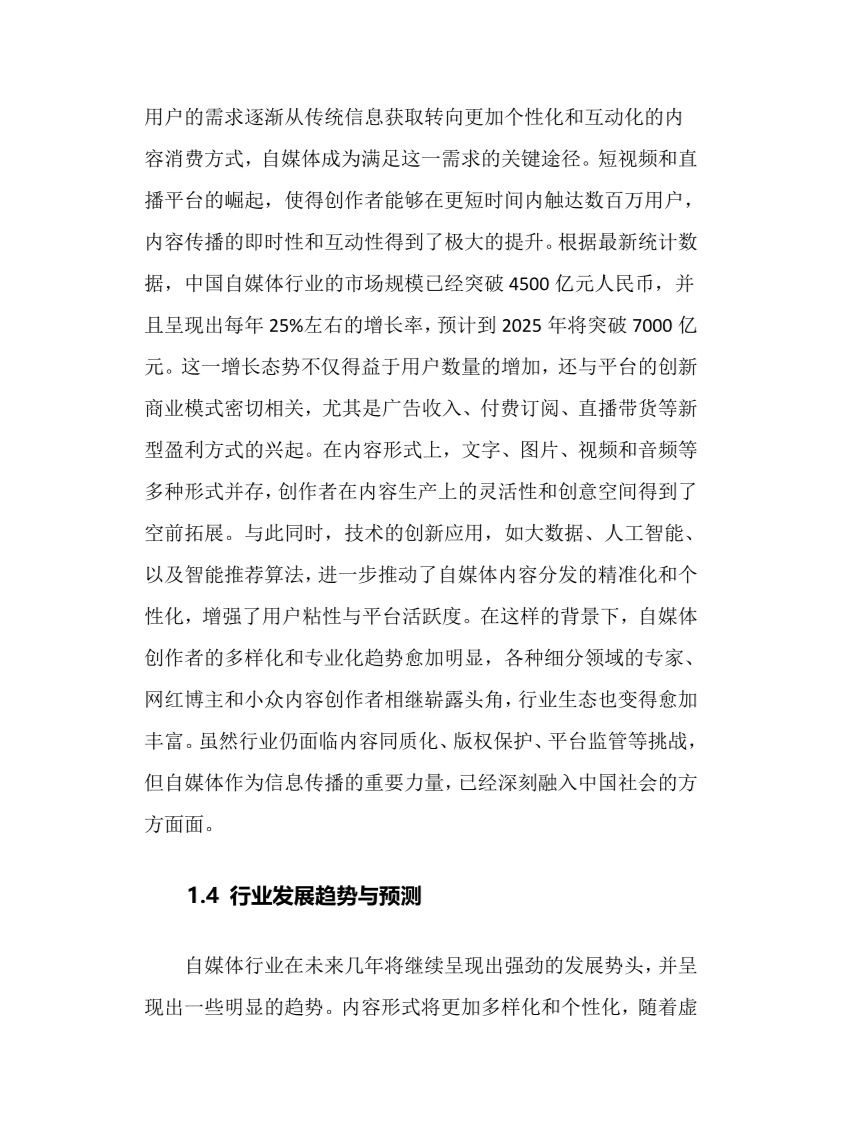 用户的需求逐渐从传统信息获取转向更加个性化和互动化的内容消费方式，自媒体成为满足这一需求的关键途径。短视频和直播平台的崛起，使得创作者能够在更短时间内触达数百万用户，内容传播的即时性和互动性得到了极大的提升。根据最新统计数据，中国自媒体行业的市场规模已经突破4500亿元人民币，并且呈现出每年25%左右的增长率，预计到2025年将突破7000亿元。这一增长态势不仅得益于用户数量的增加，还与平台的创新商业模式密切相关，尤其是广告收入、付费订阅、直播带货等新型盈利方式的兴起。在内容形式上，文字、图片、视频和音频等多种形式并存，创作者在内容生产上的灵活性和创意空间得到了空前拓展。与此同时，技术的创新应用，如大数据、人工智能、以及智能推荐算法，进一步推动了自媒体内容分发的精准化和个性化，增强了用户粘性与平台活跃度。在这样的背景下，自媒体创作者的多样化和专业化趋势愈加明显，各种细分领域的专家、网红博主和小众内容创作者相继崭露头角，行业生态也变得愈加丰富。虽然行业仍面临内容同质化、版权保护、平台监管等挑战，但自媒体作为信息传播的重要力量，已经深刻融入中国社会的方方面面。

1.4 行业发展趋势与预测

自媒体行业在未来几年将继续呈现出强劲的发展势头，并呈现出一些明显的趋势。内容形式将更加多样化和个性化，随着虚